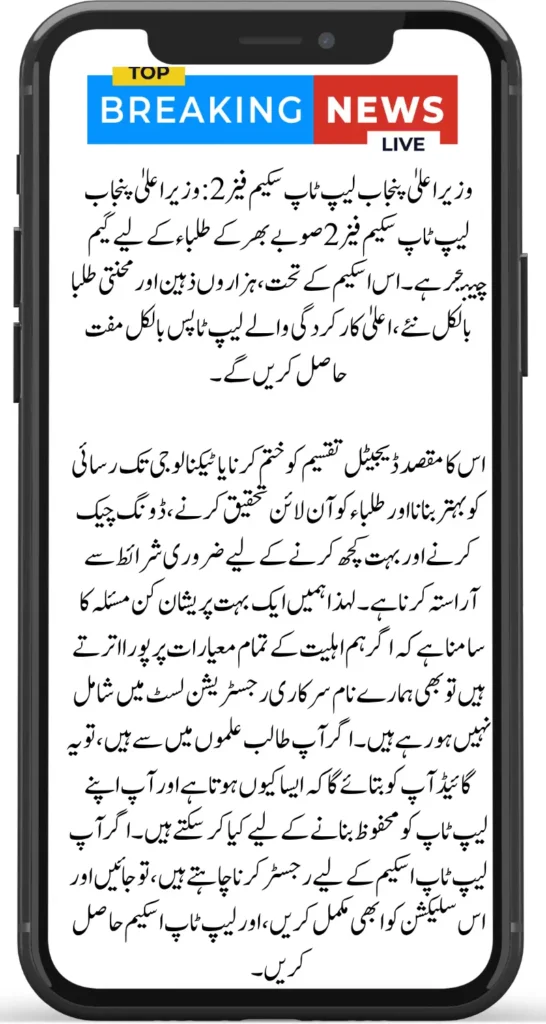 TOP
BREAKING NEWS
LIVE

وزیر اعلیٰ پنجاب لیپ ٹاپ سکیم فیز 2: وزیر اعلیٰ پنجاب لیپ ٹاپ سکیم فیز 2 صوبے بھر کے طلباء کے لیے گیم چینجر ہے۔ اس اسکیم کے تحت، ہزاروں ذہین اور محنتی طلبا بالکل نئے، اعلیٰ کارکردگی والے لیپ ٹاپس بالکل مفت حاصل کریں گے۔

اس کا مقصد ڈیجیٹل تقسیم کو ختم کرنا یا ٹیکنالوجی تک رسائی کو بہتر بنانا اور طلباء کو آن لائن تحقیق کرنے، ڈونگ چیک کرنے اور بہت کچھ کرنے کے لیے ضروری شرائط سے آراستہ کرنا ہے۔ لہذا ہمیں ایک بہت پریشان کن مسئلہ کا سامنا ہے کہ اگر ہم اہلیت کے تمام معیارات پر پورا اترتے ہیں تو بھی ہمارے نام سرکاری رجسٹریشن لسٹ میں شامل نہیں ہو رہے ہیں۔ اگر آپ طالب علموں میں سے ہیں، تو یہ گائیڈ آپ کو بتائے گا کہ ایسا کیوں ہوتا ہے اور آپ اپنے لیپ ٹاپ کو محفوظ بنانے کے لیے کیا کر سکتے ہیں۔ اگر آپ لیپ ٹاپ اسکیم کے لیے رجسٹر کرنا چاہتے ہیں، تو جائیں اور اس سلیکشن کو ابھی مکمل کریں، اور لیپ ٹاپ اسکیم حاصل کریں۔